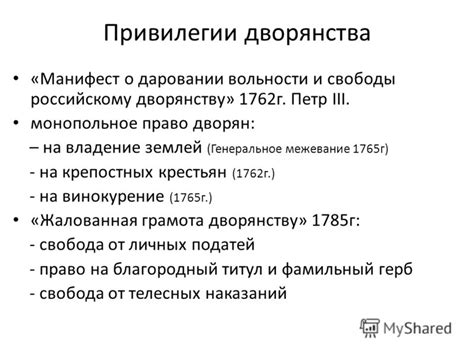 Привилегии дворянства

• «Манифест о даровании вольности и свободы российскому дворянству» 1762г. Петр III.

• монопольное право дворян:

– на владение землей (Генеральное межевание 1765г)

- на крепостных крестьян (1762г.)

- на винокурение (1765г.)

• «Жалованная грамота дворянству» 1785г:

- свобода от личных податей

- право на благородный титул и фамильный герб

- свобода от телесных наказаний

MyShared